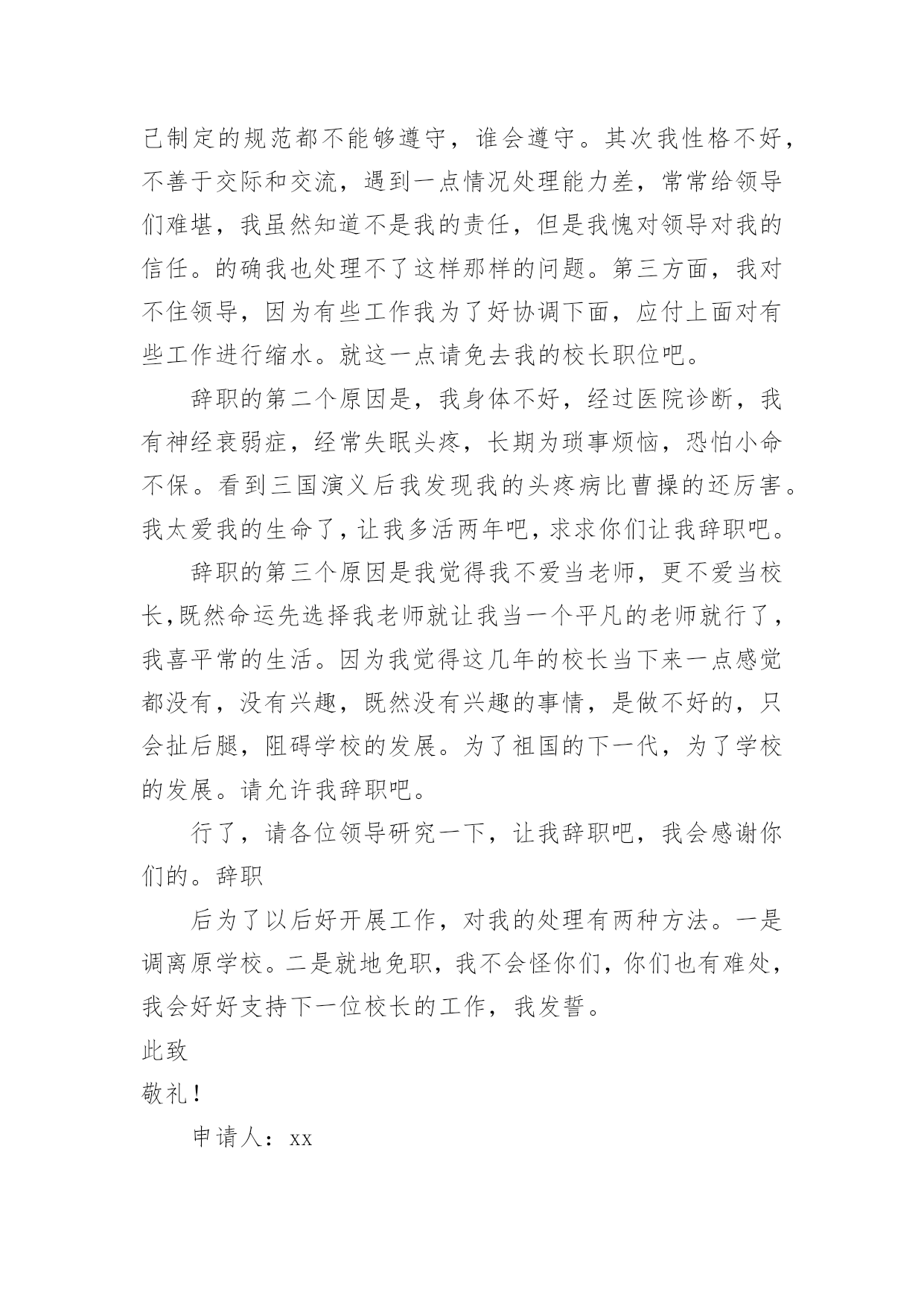 己制定的规范都不能够遵守，谁会遵守。其次我性格不好，不善于交际和交流，遇到一点情况处理能力差，常常给领导们难堪，我虽然知道不是我的责任，但是我愧对领导对我的信任。的确我也处理不了这样那样的问题。第三方面，我对不住领导，因为有些工作我为了好协调下面，应付上面对有些工作进行缩水。就这一点请免去我的校长职位吧。

辞职的第二个原因是，我身体不好，经过医院诊断，我有神经衰弱症，经常失眠头疼，长期为琐事烦恼，恐怕小命不保。看到三国演义后我发现我的头疼病比曹操的还厉害。我太爱我的生命了，让我多活两年吧，求求你们让我辞职吧。

辞职的第三个原因是我觉得我不爱当老师，更不爱当校长，既然命运先选择我老师就让我当一个平凡的老师就行了，我喜平常的生活。因为我觉得这几年的校长当下来一点感觉都没有，没有兴趣，既然没有兴趣的事情，是做不好的，只会扯后腿，阻碍学校的发展。为了祖国的下一代，为了学校的发展。请允许我辞职吧。

行了，请各位领导研究一下，让我辞职吧，我会感谢你们的。辞职

后为了以后好开展工作，对我的处理有两种方法。一是调离原学校。二是就地免职，我不会怪你们，你们也有难处，我会好好支持下一位校长的工作，我发誓。

此致

敬礼！

申请人：xx